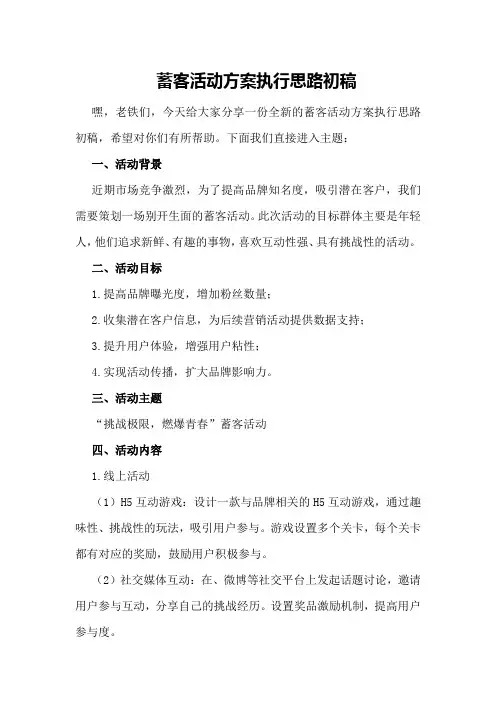 蓄客活动方案执行思路初稿

嘿，老铁们，今天给大家分享一份全新的蓄客活动方案执行思路初稿，希望对你们有所帮助。下面我们直接进入主题：

一、活动背景

近期市场竞争激烈，为了提高品牌知名度，吸引潜在客户，我们需要策划一场别开生面的蓄客活动。此次活动的目标群体主要是年轻人，他们追求新鲜、有趣的事物，喜欢互动性强、具有挑战性的活动。

二、活动目标

1.提高品牌曝光度，增加粉丝数量；

2.收集潜在客户信息，为后续营销活动提供数据支持；

3.提升用户体验，增强用户粘性；

4.实现活动传播，扩大品牌影响力。

三、活动主题

“挑战极限，燃爆青春”蓄客活动

四、活动内容

1.线上活动

（1）H5 互动游戏：设计一款与品牌相关的 H5 互动游戏，通过趣味性、挑战性的玩法，吸引用户参与。游戏设置多个关卡，每个关卡都有对应的奖励，鼓励用户积极参与。

（2）社交媒体互动：在、微博等社交平台上发起话题讨论，邀请用户参与互动，分享自己的挑战经历。设置奖品激励机制，提高用户参与度。